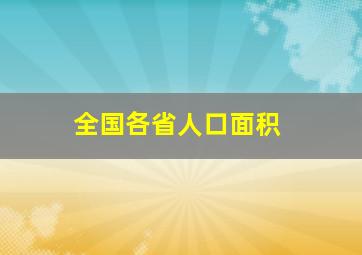 全国各省人口面积